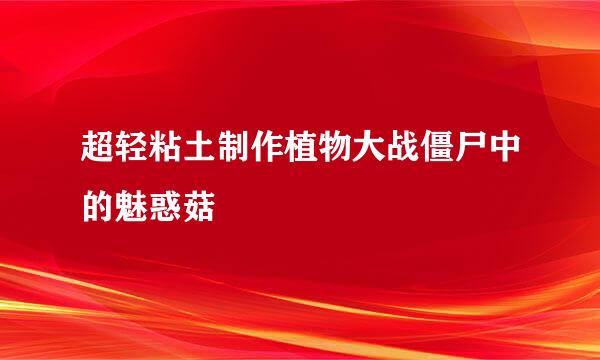 超轻粘土制作植物大战僵尸中的魅惑菇